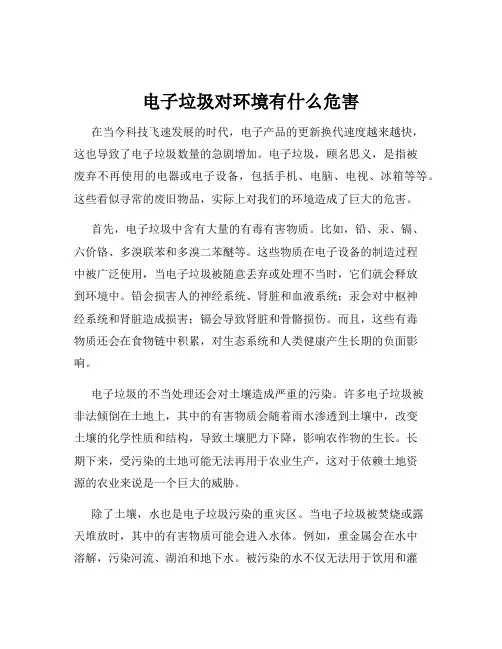 电子垃圾对环境有什么危害

在当今科技飞速发展的时代，电子产品的更新换代速度越来越快，这也导致了电子垃圾数量的急剧增加。电子垃圾，顾名思义，是指被废弃不再使用的电器或电子设备，包括手机、电脑、电视、冰箱等等。这些看似寻常的废旧物品，实际上对我们的环境造成了巨大的危害。

首先，电子垃圾中含有大量的有毒有害物质。比如，铅、汞、镉、六价铬、多溴联苯和多溴二苯醚等。这些物质在电子设备的制造过程中被广泛使用，当电子垃圾被随意丢弃或处理不当时，它们就会释放到环境中。铅会损害人的神经系统、肾脏和血液系统；汞会对中枢神经系统和肾脏造成损害；镉会导致肾脏和骨骼损伤。而且，这些有毒物质还会在食物链中积累，对生态系统和人类健康产生长期的负面影响。

电子垃圾的不当处理还会对土壤造成严重的污染。许多电子垃圾被非法倾倒在土地上，其中的有害物质会随着雨水渗透到土壤中，改变土壤的化学性质和结构，导致土壤肥力下降，影响农作物的生长。长期下来，受污染的土地可能无法再用于农业生产，这对于依赖土地资源的农业来说是一个巨大的威胁。

除了土壤，水也是电子垃圾污染的重灾区。当电子垃圾被焚烧或露天堆放时，其中的有害物质可能会进入水体。例如，重金属会在水中溶解，污染河流、湖泊和地下水。被污染的水不仅无法用于饮用和灌